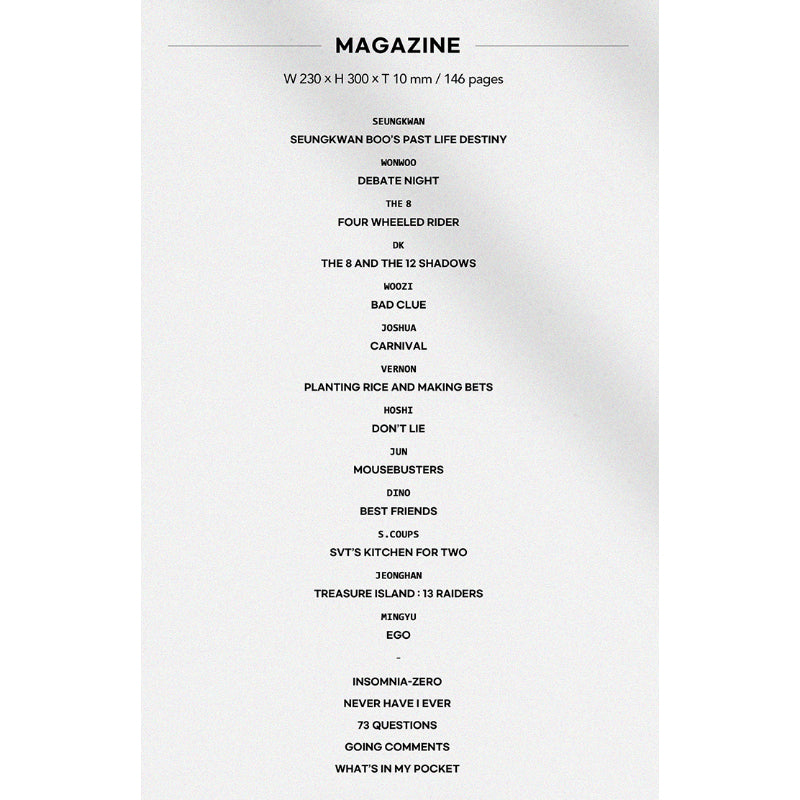 MAGAZINE

W 230 × H 300 × T 10 mm / 146 pages

SEUNGKWAN
SEUNGKWAN BOO'S PAST LIFE DESTINY

WONWOO
DEBATE NIGHT

THE 8
FOUR WHEELED RIDER

DK
THE 8 AND THE 12 SHADOWS

WOOZI
BAD CLUE

JOSHUA
CARNIVAL

VERNON
PLANTING RICE AND MAKING BETS

HOSHI
DON'T LIE

JUN
MOUSEBUSTERS

DINO
BEST FRIENDS

S.COUPS
SVT'S KITCHEN FOR TWO

JEONGHAN
TREASURE ISLAND : 13 RAIDERS

MINGYU
EGO

-

INSOMNIA-ZERO
NEVER HAVE I EVER
73 QUESTIONS
GOING COMMENTS
WHAT'S IN MY POCKET